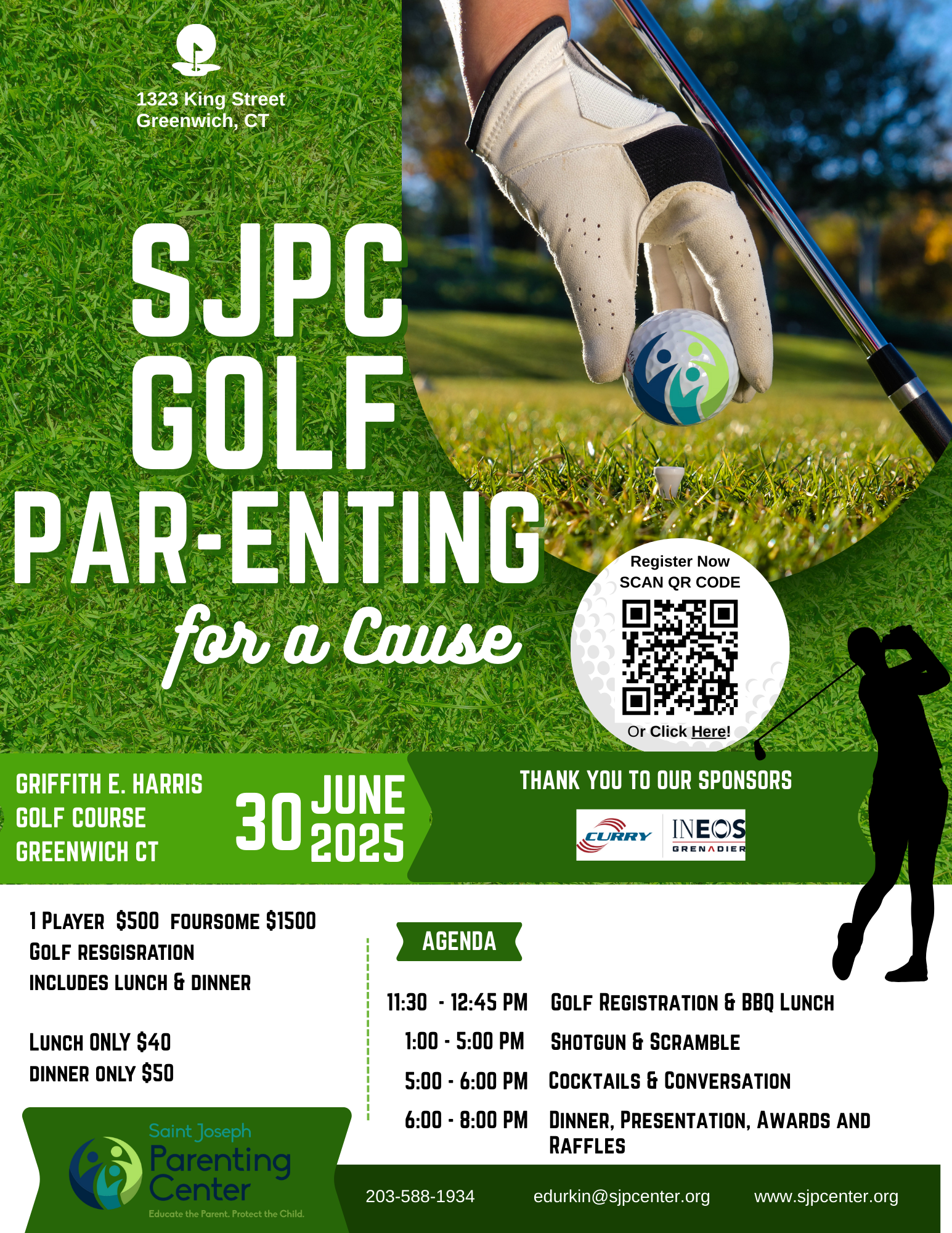 1323 King Street
Greenwich, CT

SJPC
GOLF
PAR-ENTING
for a Cause

Register Now
SCAN QR CODE
Or Click Here!

GRIFFITH E. HARRIS
GOLF COURSE
GREENWICH CT

30 JUNE 2025

THANK YOU TO OUR SPONSORS

CURRY

INEOS GRENADIER

1 PLAYER $500 FOURSOME $1500
GOLF RESGISRATION
INCLUDES LUNCH & DINNER

LUNCH ONLY $40
DINNER ONLY $50

AGENDA

11:30 - 12:45 PM GOLF REGISTRATION & BBQ LUNCH
1:00 - 5:00 PM SHOTGUN & SCRAMBLE
5:00 - 6:00 PM COCKTAILS & CONVERSATION
6:00 - 8:00 PM DINNER, PRESENTATION, AWARDS AND RAFFLES

Saint Joseph
Parenting
Center
Educate the Parent. Protect the Child.

203-588-1934 edurkin@sjpcenter.org www.sjpcenter.org